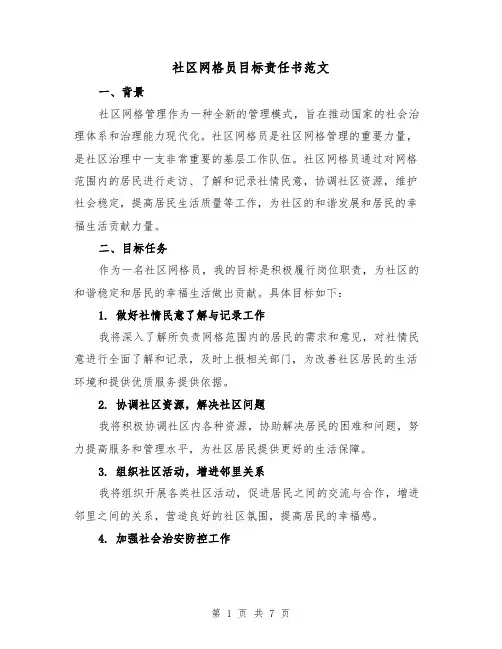 社区网格员目标责任书范文

一、背景

社区网格管理作为一种全新的管理模式，旨在推动国家的社会治理体系和治理能力现代化。社区网格员是社区网格管理的重要力量，是社区治理中一支非常重要的基层工作队伍。社区网格员通过对网格范围内的居民进行走访、了解和记录社情民意，协调社区资源，维护社会稳定，提高居民生活质量等工作，为社区的和谐发展和居民的幸福生活贡献力量。

二、目标任务

作为一名社区网格员，我的目标是积极履行岗位职责，为社区的和谐稳定和居民的幸福生活做出贡献。具体目标如下：

1. 做好社情民意了解与记录工作

我将深入了解所负责网格范围内的居民的需求和意见，对社情民意进行全面了解和记录，及时上报相关部门，为改善社区居民的生活环境和提供优质服务提供依据。

2. 协调社区资源，解决社区问题

我将积极协调社区内各种资源，协助解决居民的困难和问题，努力提高服务和管理水平，为社区居民提供更好的生活保障。

3. 组织社区活动，增进邻里关系

我将组织开展各类社区活动，促进居民之间的交流与合作，增进邻里之间的关系，营造良好的社区氛围，提高居民的幸福感。

4. 加强社会治安防控工作

第 1 页 共 7 页